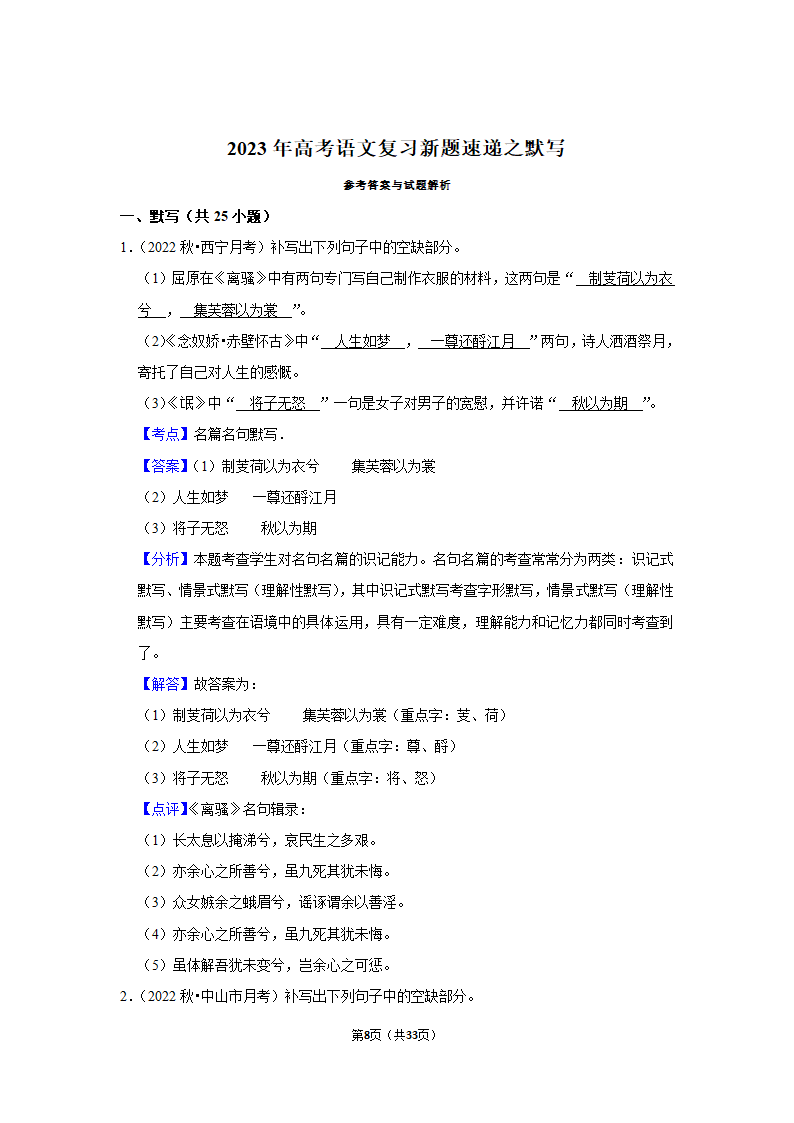 2023年高考语文复习新题速递之默写

参考答案与试题解析

一、默写（共25小题）

1．（2022秋•西宁月考）补写出下列句子中的空缺部分。

（1）屈原在《离骚》中有两句专门写自己制作衣服的材料，这两句是“制芰荷以为衣兮，集芙蓉以为裳”。

（2）《念奴娇•赤壁怀古》中“人生如梦，一尊还酹江月”两句，诗人洒酒祭月，寄托了自己对人生的感慨。

（3）《氓》中“将子无怒”一句是女子对男子的宽慰，并许诺“秋以为期”。

【考点】名篇名句默写．

【答案】（1）制芰荷以为衣兮　　集芙蓉以为裳

（2）人生如梦　　一尊还酹江月

（3）将子无怒　　秋以为期

【分析】本题考查学生对名句名篇的识记能力。名句名篇的考查常常分为两类：识记式默写、情景式默写（理解性默写），其中识记式默写考查字形默写，情景式默写（理解性默写）主要考查在语境中的具体运用，具有一定难度，理解能力和记忆力都同时考查到了。

【解答】故答案为：

（1）制芰荷以为衣兮　　集芙蓉以为裳（重点字：芰、荷）

（2）人生如梦　　一尊还酹江月（重点字：尊、酹）

（3）将子无怒　　秋以为期（重点字：将、怒）

【点评】《离骚》名句辑录：

（1）长太息以掩涕兮，哀民生之多艰。

（2）亦余心之所善兮，虽九死其犹未悔。

（3）众女嫉余之蛾眉兮，谣诼谓余以善淫。

（4）亦余心之所善兮，虽九死其犹未悔。

（5）虽体解吾犹未变兮，岂余心之可惩。

2．（2022秋•中山市月考）补写出下列句子中的空缺部分。

第8页（共33页）